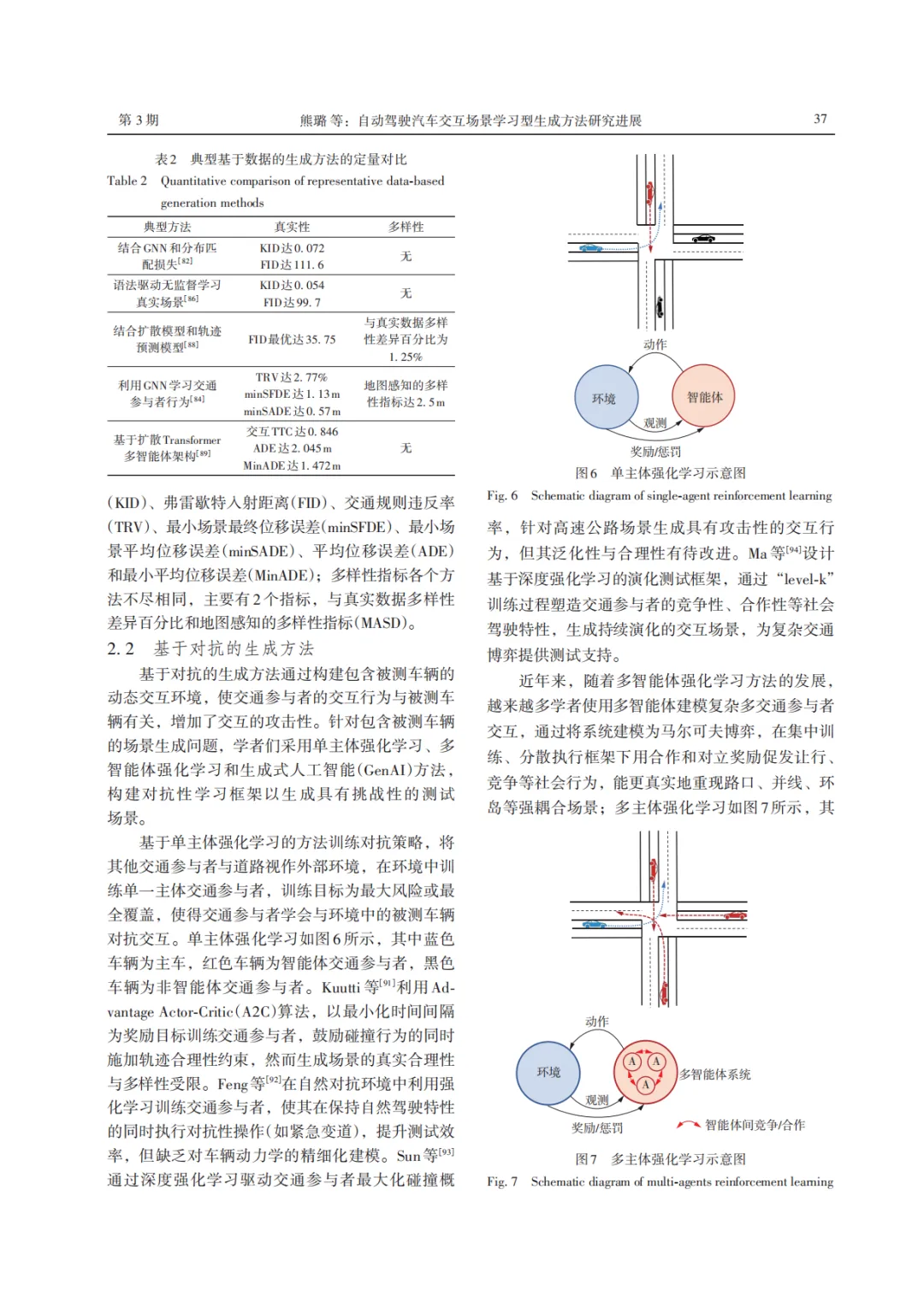 第3期　　熊璐 等：自动驾驶汽车交互场景学习型生成方法研究进展　　37

表2　典型基于数据的生成方法的定量对比

Table 2　Quantitative comparison of representative data-based generation methods

| 典型方法 | 真实性 | 多样性 |
|---|---|---|
| 结合GNN和分布匹配损失$^{[82]}$ | KID达0.072 FID达111.6 | 无 |
| 语法驱动无监督学习真实场景$^{[86]}$ | KID达0.054 FID达99.7 | 无 |
| 结合扩散模型和轨迹预测模型$^{[88]}$ | FID最优达35.75 | 与真实数据多样性差异百分比为1.25% |
| 利用GNN学习交通参与者行为$^{[84]}$ | TRV达2.77% minSFDE达1.13m minSADE达0.57m | 地图感知的多样性指标达2.5m |
| 基于扩散Transformer多智能体架构$^{[89]}$ | 交互TTC达0.846 ADE达2.045m MinADE达1.472m | 无 |

(KID)、弗雷歇特入射距离(FID)、交通规则违反率(TRV)、最小场景最终位移误差(minSFDE)、最小场景平均位移误差(minSADE)、平均位移误差(ADE)和最小平均位移误差(MinADE)；多样性指标各个方法不尽相同，主要有2个指标，与真实数据多样性差异百分比和地图感知的多样性指标(MASD)。

2.2　基于对抗的生成方法

基于对抗的生成方法通过构建包含被测车辆的动态交互环境，使交通参与者的交互行为与被测车辆有关，增加了交互的攻击性。针对包含被测车辆的场景生成问题，学者们采用单主体强化学习、多智能体强化学习和生成式人工智能(GenAI)方法，构建对抗性学习框架以生成具有挑战性的测试场景。

基于单主体强化学习的方法训练对抗策略，将其他交通参与者与道路视作外部环境，在环境中训练单一主体交通参与者，训练目标为最大风险或最全覆盖，使得交通参与者学会与环境中的被测车辆对抗交互。单主体强化学习如图6所示，其中蓝色车辆为主车，红色车辆为智能体交通参与者，黑色车辆为非智能体交通参与者。Kuutti等$^{[91]}$利用Advantage Actor-Critic(A2C)算法，以最小化时间间隔为奖励目标训练交通参与者，鼓励碰撞行为的同时施加轨迹合理性约束，然而生成场景的真实合理性与多样性受限。Feng等$^{[92]}$在自然对抗环境中利用强化学习训练交通参与者，使其在保持自然驾驶特性的同时执行对抗性操作(如紧急变道)，提升测试效率，但缺乏对车辆动力学的精细化建模。Sun等$^{[93]}$通过深度强化学习驱动交通参与者最大化碰撞概

动作
环境
智能体
观测
奖励/惩罚

图6　单主体强化学习示意图

Fig. 6　Schematic diagram of single-agent reinforcement learning

率，针对高速公路场景生成具有攻击性的交互行为，但其泛化性与合理性有待改进。Ma等$^{[94]}$设计基于深度强化学习的演化测试框架，通过“level-k”训练过程塑造交通参与者的竞争性、合作性等社会驾驶特性，生成持续演化的交互场景，为复杂交通博弈提供测试支持。

近年来，随着多智能体强化学习方法的发展，越来越多学者使用多智能体建模复杂多交通参与者交互，通过将系统建模为马尔可夫博弈，在集中训练、分散执行框架下用合作和对立奖励促发让行、竞争等社会行为，能更真实地重现路口、并线、环岛等强耦合场景；多主体强化学习如图7所示，其

动作
环境
A A A
多智能体系统
观测
奖励/惩罚
智能体间竞争/合作

图7　多主体强化学习示意图

Fig. 7　Schematic diagram of multi-agents reinforcement learning